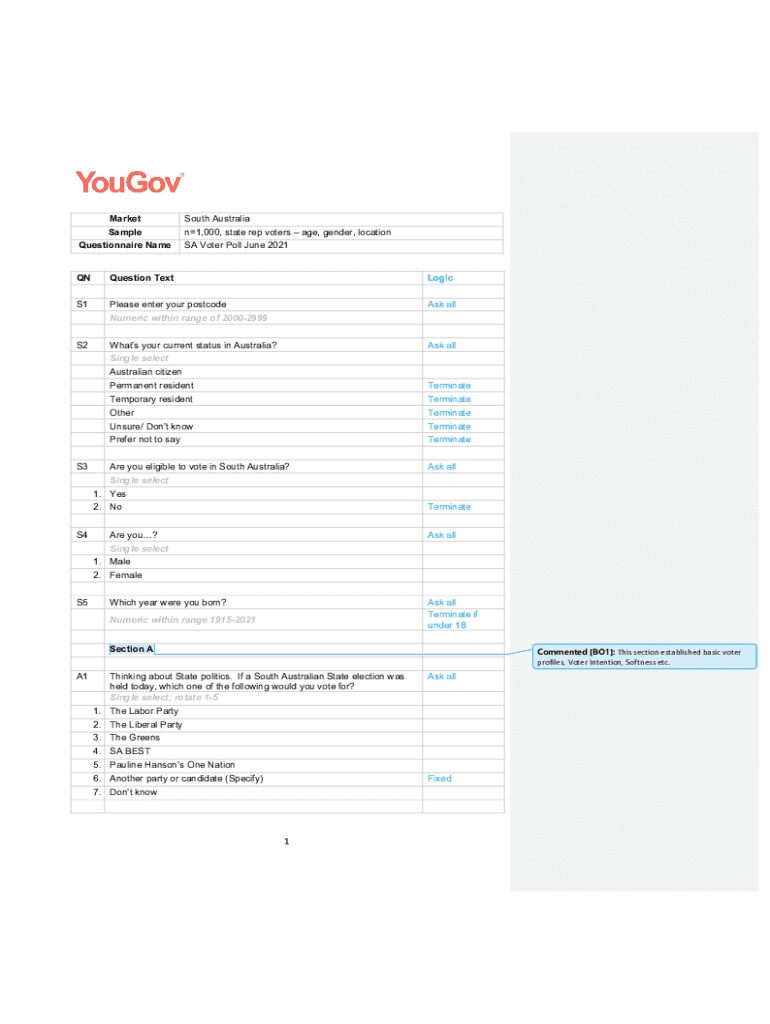 YouGov

| Market | South Australia |
|---|---|
| Sample | n=1,000, state rep voters – age, gender, location |
| Questionnaire Name | SA Voter Poll June 2021 |

| QN | Question Text | Logic |
|---|---|---|
| S1 | Please enter your postcode | Ask all |
| | Numeric within range of 2000-2999 | |
| S2 | What's your current status in Australia? | Ask all |
| | Single select | |
| | Australian citizen | |
| | Permanent resident | Terminate |
| | Temporary resident | Terminate |
| | Other | Terminate |
| | Unsure/ Don't know | Terminate |
| | Prefer not to say | Terminate |
| S3 | Are you eligible to vote in South Australia? | Ask all |
| | Single select | |
| 1. | Yes | |
| 2. | No | Terminate |
| S4 | Are you…? | Ask all |
| | Single select | |
| 1. | Male | |
| 2. | Female | |
| S5 | Which year were you born? | Ask all |
| | Numeric within range 1915-2021 | Terminate if under 18 |
| | Section A | |
| A1 | Thinking about State politics. If a South Australian State election was held today, which one of the following would you vote for? | Ask all |
| | Single select; rotate 1-5 | |
| 1. | The Labor Party | |
| 2. | The Liberal Party | |
| 3. | The Greens | |
| 4. | SA BEST | |
| 5. | Pauline Hanson's One Nation | |
| 6. | Another party or candidate (Specify) | Fixed |
| 7. | Don't know | |

Commented [BO1]: This section established basic voter profiles, Voter Intention, Softness etc.

1